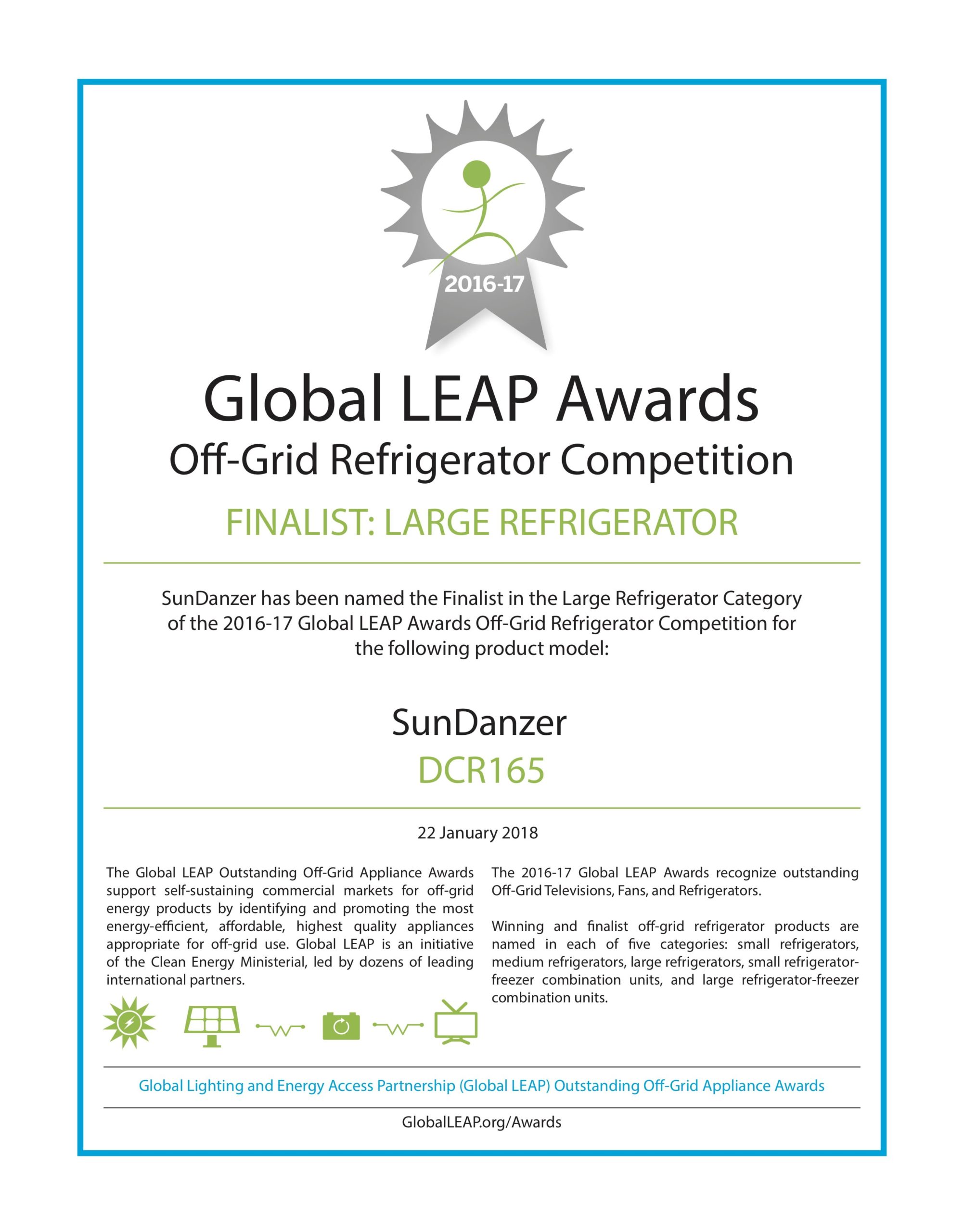 2016-17

Global LEAP Awards

Off-Grid Refrigerator Competition

FINALIST: LARGE REFRIGERATOR

SunDanzer has been named the Finalist in the Large Refrigerator Category of the 2016-17 Global LEAP Awards Off-Grid Refrigerator Competition for the following product model:

SunDanzer

DCR165

22 January 2018

The Global LEAP Outstanding Off-Grid Appliance Awards support self-sustaining commercial markets for off-grid energy products by identifying and promoting the most energy-efficient, affordable, highest quality appliances appropriate for off-grid use. Global LEAP is an initiative of the Clean Energy Ministerial, led by dozens of leading international partners.

The 2016-17 Global LEAP Awards recognize outstanding Off-Grid Televisions, Fans, and Refrigerators.

Winning and finalist off-grid refrigerator products are named in each of five categories: small refrigerators, medium refrigerators, large refrigerators, small refrigerator-freezer combination units, and large refrigerator-freezer combination units.

Global Lighting and Energy Access Partnership (Global LEAP) Outstanding Off-Grid Appliance Awards

GlobalLEAP.org/Awards